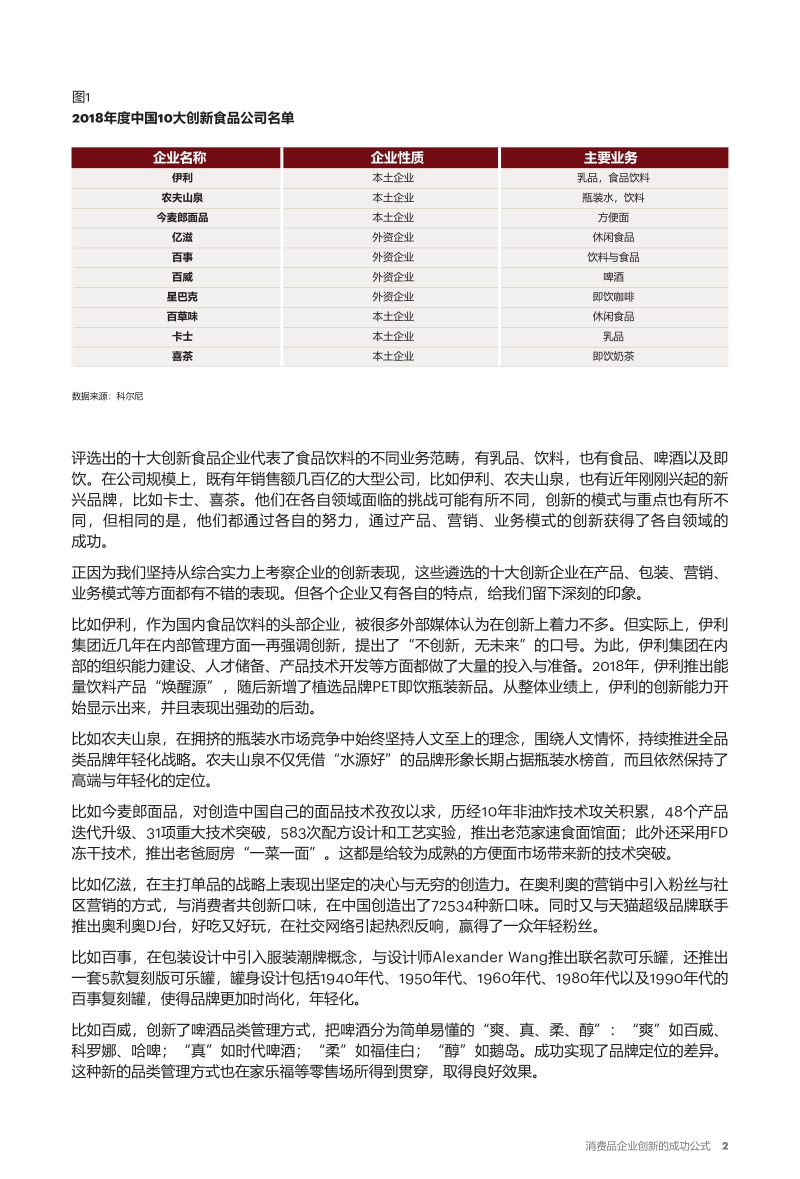 图1
2018年度中国10大创新食品公司名单

| 企业名称 | 企业性质 | 主要业务 |
|---|---|---|
| 伊利 | 本土企业 | 乳品，食品饮料 |
| 农夫山泉 | 本土企业 | 瓶装水，饮料 |
| 今麦郎面品 | 本土企业 | 方便面 |
| 亿滋 | 外资企业 | 休闲食品 |
| 百事 | 外资企业 | 饮料与食品 |
| 百威 | 外资企业 | 啤酒 |
| 星巴克 | 外资企业 | 即饮咖啡 |
| 百草味 | 本土企业 | 休闲食品 |
| 卡士 | 本土企业 | 乳品 |
| 喜茶 | 本土企业 | 即饮奶茶 |

数据来源：科尔尼

评选出的十大创新食品企业代表了食品饮料的不同业务范畴，有乳品、饮料，也有食品、啤酒以及即饮。在公司规模上，既有年销售额几百亿的大型公司，比如伊利、农夫山泉，也有近年刚刚兴起的新兴品牌，比如卡士、喜茶。他们在各自领域面临的挑战可能有所不同，创新的模式与重点也有所不同，但相同的是，他们都通过各自的努力，通过产品、营销、业务模式的创新获得了各自领域的成功。

正因为我们坚持从综合实力上考察企业的创新表现，这些遴选的十大创新企业在产品、包装、营销、业务模式等方面都有不错的表现。但各个企业又有各自的特点，给我们留下深刻的印象。

比如伊利，作为国内食品饮料的头部企业，被很多外部媒体认为在创新上着力不多。但实际上，伊利集团近几年在内部管理方面一再强调创新，提出了“不创新，无未来”的口号。为此，伊利集团在内部的组织能力建设、人才储备、产品技术开发等方面都做了大量的投入与准备。2018年，伊利推出能量饮料产品“焕醒源”，随后新增了植选品牌PET即饮瓶装新品。从整体业绩上，伊利的创新能力开始显示出来，并且表现出强劲的后劲。

比如农夫山泉，在拥挤的瓶装水市场竞争中始终坚持人文至上的理念，围绕人文情怀，持续推进全品类品牌年轻化战略。农夫山泉不仅凭借“水源好”的品牌形象长期占据瓶装水榜首，而且依然保持了高端与年轻化的定位。

比如今麦郎面品，对创造中国自己的面品技术孜孜以求，历经10年非油炸技术攻关积累，48个产品迭代升级、31项重大技术突破，583次配方设计和工艺实验，推出老范家速食面馆面；此外还采用FD冻干技术，推出老爸厨房“一菜一面”。这都是给较为成熟的方便面市场带来新的技术突破。

比如亿滋，在主打单品的战略上表现出坚定的决心与无穷的创造力。在奥利奥的营销中引入粉丝与社区营销的方式，与消费者共创新口味，在中国创造出了72534种新口味。同时又与天猫超级品牌联手推出奥利奥DJ台，好吃又好玩，在社交网络引起热烈反响，赢得了一众年轻粉丝。

比如百事，在包装设计中引入服装潮牌概念，与设计师Alexander Wang推出联名款可乐罐，还推出一套5款复刻版可乐罐，罐身设计包括1940年代、1950年代、1960年代、1980年代以及1990年代的百事复刻罐，使得品牌更加时尚化，年轻化。

比如百威，创新了啤酒品类管理方式，把啤酒分为简单易懂的“爽、真、柔、醇”：“爽”如百威、科罗娜、哈啤；“真”如时代啤酒；“柔”如福佳白；“醇”如鹅岛。成功实现了品牌定位的差异。这种新的品类管理方式也在家乐福等零售场所得到贯穿，取得良好效果。

消费品企业创新的成功公式 2